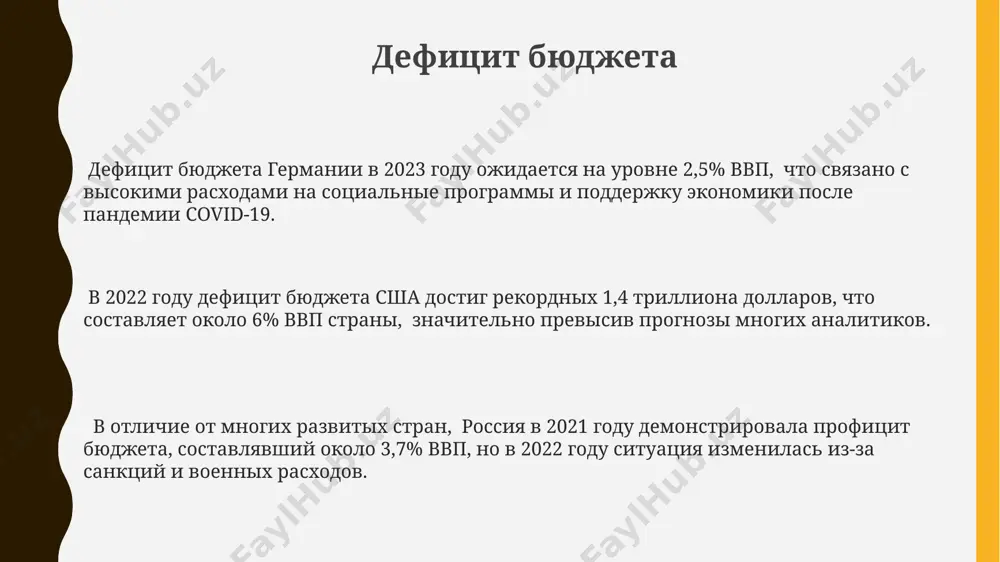 Дефицит бюджета

Дефицит бюджета Германии в 2023 году ожидается на уровне 2,5% ВВП, что связано с высокими расходами на социальные программы и поддержку экономики после пандемии COVID-19.

В 2022 году дефицит бюджета США достиг рекордных 1,4 триллиона долларов, что составляет около 6% ВВП страны, значительно превысив прогнозы многих аналитиков.

В отличие от многих развитых стран, Россия в 2021 году демонстрировала профицит бюджета, составлявший около 3,7% ВВП, но в 2022 году ситуация изменилась из-за санкций и военных расходов.

FaylHub.uz FaylHub.uz FaylHub.uz FaylHub.uz FaylHub.uz